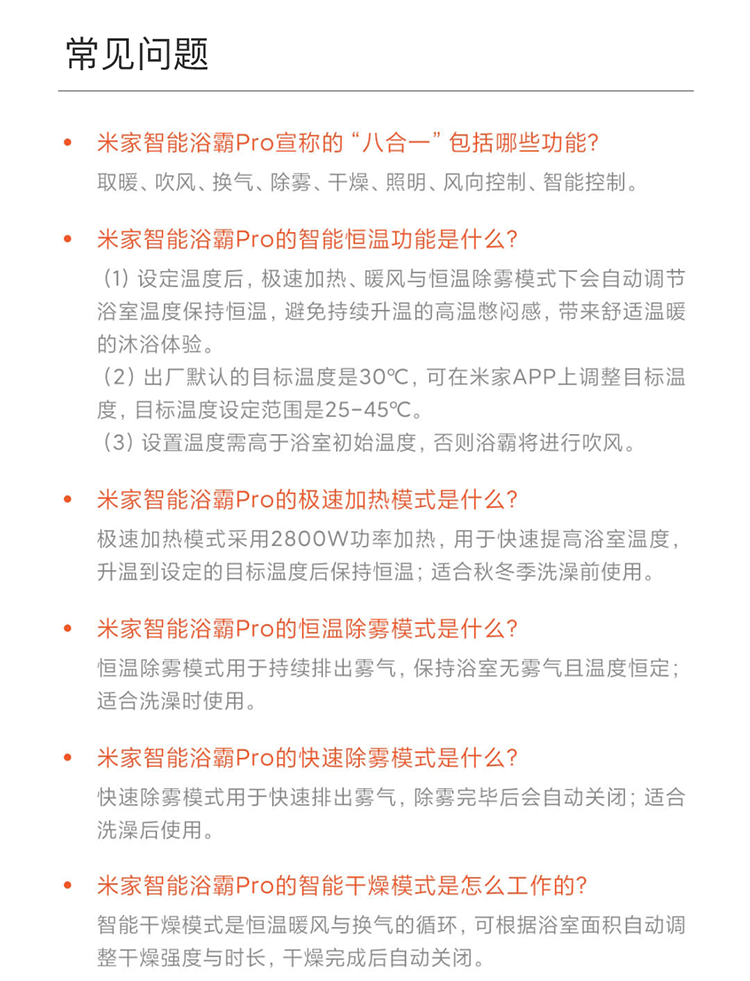 常见问题

• 米家智能浴霸Pro宣称的“八合一”包括哪些功能?
取暖、吹风、换气、除雾、干燥、照明、风向控制、智能控制。

• 米家智能浴霸Pro的智能恒温功能是什么?
（1）设定温度后，极速加热、暖风与恒温除雾模式下会自动调节浴室温度保持恒温，避免持续升温的高温憋闷感，带来舒适温暖的沐浴体验。
（2）出厂默认的目标温度是30℃，可在米家APP上调整目标温度，目标温度设定范围是25-45℃。
（3）设置温度需高于浴室初始温度，否则浴霸将进行吹风。

• 米家智能浴霸Pro的极速加热模式是什么?
极速加热模式采用2800W功率加热，用于快速提高浴室温度，升温到设定的目标温度后保持恒温；适合秋冬季洗澡前使用。

• 米家智能浴霸Pro的恒温除雾模式是什么?
恒温除雾模式用于持续排出雾气，保持浴室无雾气且温度恒定；适合洗澡时使用。

• 米家智能浴霸Pro的快速除雾模式是什么?
快速除雾模式用于快速排出雾气，除雾完毕后会自动关闭；适合洗澡后使用。

• 米家智能浴霸Pro的智能干燥模式是怎么工作的?
智能干燥模式是恒温暖风与换气的循环，可根据浴室面积自动调整干燥强度与时长，干燥完成后自动关闭。